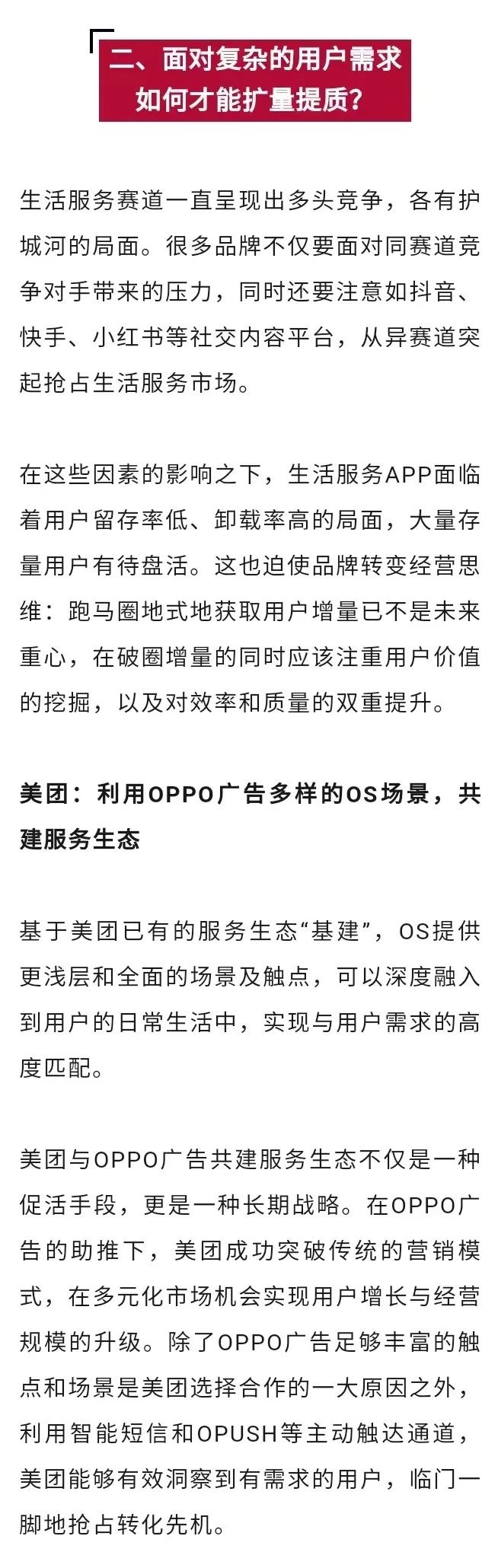 二、面对复杂的用户需求
如何才能扩量提质？

生活服务赛道一直呈现出多头竞争，各有护城河的局面。很多品牌不仅要面对同赛道竞争对手带来的压力，同时还要注意如抖音、快手、小红书等社交内容平台，从异赛道突起抢占生活服务市场。

在这些因素的影响之下，生活服务APP面临着用户留存率低、卸载率高的局面，大量存量用户有待盘活。这也迫使品牌转变经营思维：跑马圈地式地获取用户增量已不是未来重心，在破圈增量的同时应该注重用户价值的挖掘，以及对效率和质量的双重提升。

美团：利用OPPO广告多样的OS场景，共建服务生态

基于美团已有的服务生态“基建”，OS提供更浅层和全面的场景及触点，可以深度融入到用户的日常生活中，实现与用户需求的高度匹配。

美团与OPPO广告共建服务生态不仅是一种促活手段，更是一种长期战略。在OPPO广告的助推下，美团成功突破传统的营销模式，在多元化市场机会实现用户增长与经营规模的升级。除了OPPO广告足够丰富的触点和场景是美团选择合作的一大原因之外，利用智能短信和OPUSH等主动触达通道，美团能够有效洞察到有需求的用户，临门一脚地抢占转化先机。